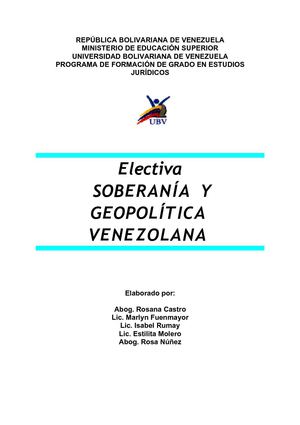 REPÚBLICA BOLIVARIANA DE VENEZUELA
MINISTERIO DE EDUCACIÓN SUPERIOR
UNIVERSIDAD BOLIVARIANA DE VENEZUELA
PROGRAMA DE FORMACIÓN DE GRADO EN ESTUDIOS JURÍDICOS

UBV

Electiva
SOBERANÍA Y GEOPOLÍTICA VENEZOLANA

Elaborado por:

Abog. Rosana Castro
Lic. Marlyn Fuenmayor
Lic. Isabel Rumay
Lic. Estilita Molero
Abog. Rosa Núñez